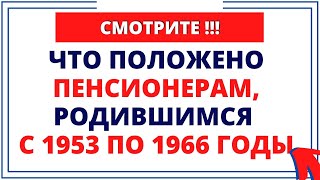 СМОТРИТЕ !!!
ЧТО ПОЛОЖЕНО ПЕНСИОНЕРАМ, РОДИВШИМСЯ С 1953 ПО 1966 ГОДЫ